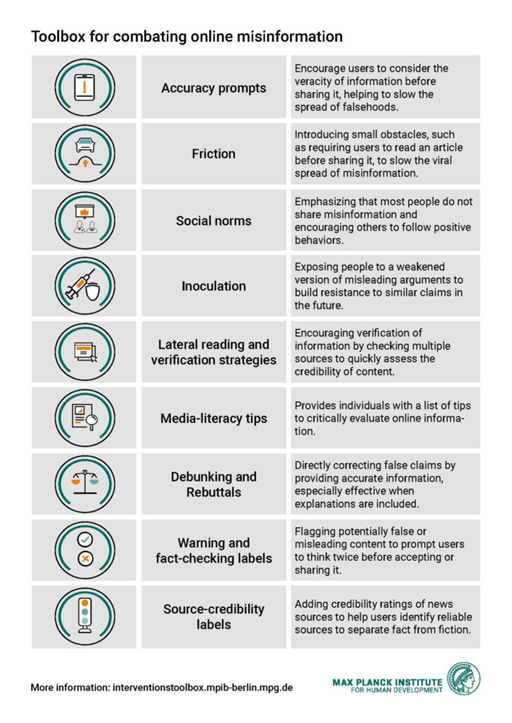 Toolbox for combating online misinformation

| | | |
|---|---|---|
| | Accuracy prompts | Encourage users to consider the veracity of information before sharing it, helping to slow the spread of falsehoods. |
| | Friction | Introducing small obstacles, such as requiring users to read an article before sharing it, to slow the viral spread of misinformation. |
| | Social norms | Emphasizing that most people do not share misinformation and encouraging others to follow positive behaviors. |
| | Inoculation | Exposing people to a weakened version of misleading arguments to build resistance to similar claims in the future. |
| | Lateral reading and verification strategies | Encouraging verification of information by checking multiple sources to quickly assess the credibility of content. |
| | Media-literacy tips | Provides individuals with a list of tips to critically evaluate online information. |
| | Debunking and Rebuttals | Directly correcting false claims by providing accurate information, especially effective when explanations are included. |
| | Warning and fact-checking labels | Flagging potentially false or misleading content to prompt users to think twice before accepting or sharing it. |
| | Source-credibility labels | Adding credibility ratings of news sources to help users identify reliable sources to separate fact from fiction. |

More information: interventionstoolbox.mpib-berlin.mpg.de

MAX PLANCK INSTITUTE FOR HUMAN DEVELOPMENT